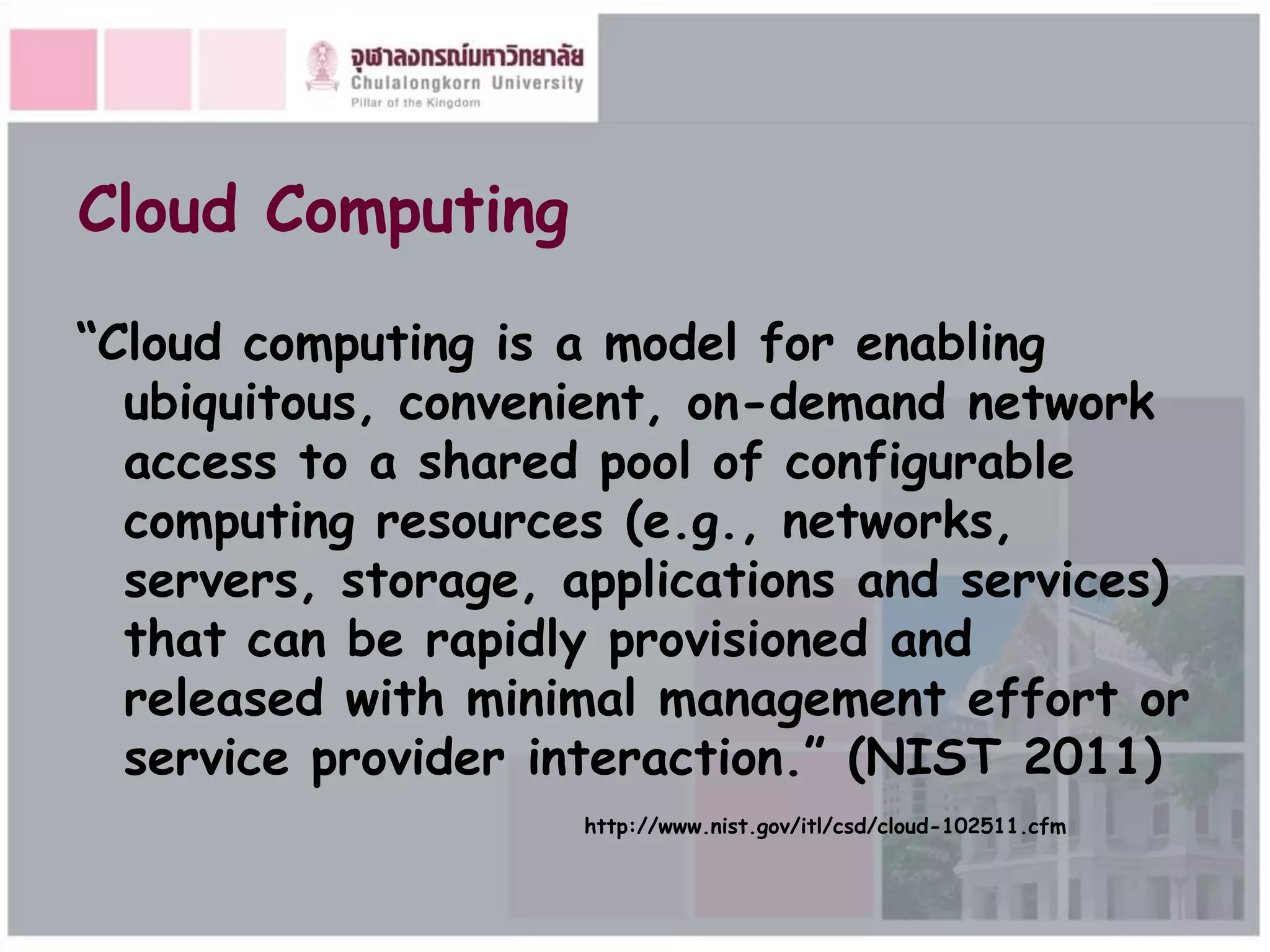 จุฬาลงกรณ์มหาวิทยาลัย
Chulalongkorn University
Pillar of the Kingdom

Cloud Computing

“Cloud computing is a model for enabling ubiquitous, convenient, on-demand network access to a shared pool of configurable computing resources (e.g., networks, servers, storage, applications and services) that can be rapidly provisioned and released with minimal management effort or service provider interaction.” (NIST 2011)

http://www.nist.gov/itl/csd/cloud-102511.cfm